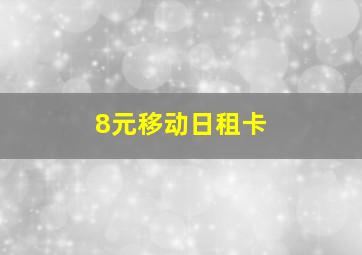 8元移动日租卡